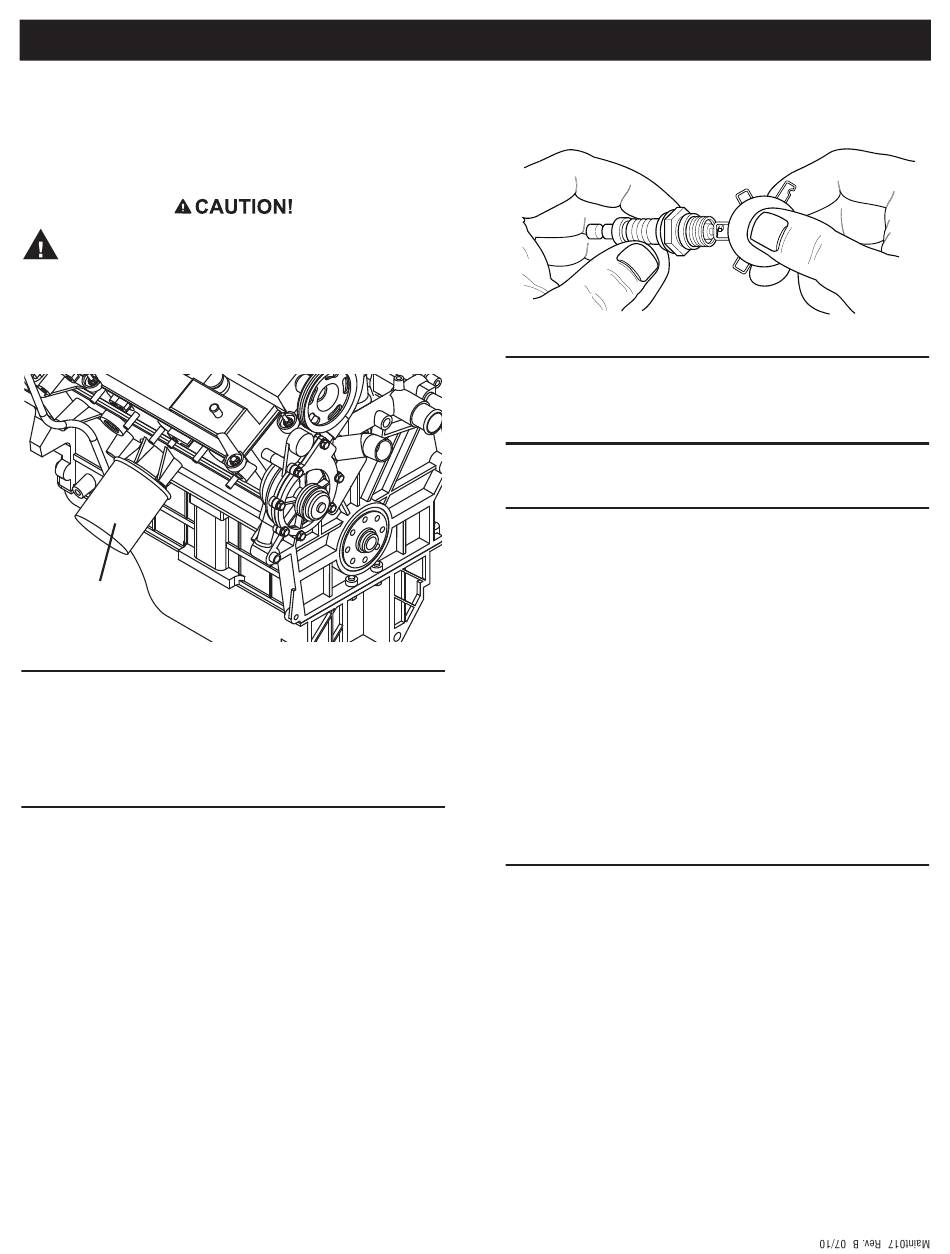 CAUTION!

Maint017 Rev. B 07/10